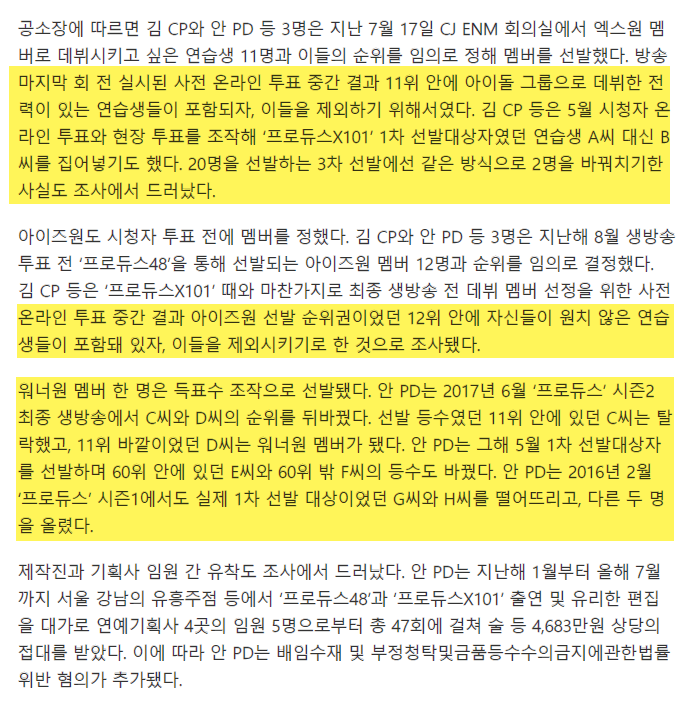 공소장에 따르면 김 CP와 안 PD 등 3명은 지난 7월 17일 CJ ENM 회의실에서 엑스원 멤버로 데뷔시키고 싶은 연습생 11명과 이들의 순위를 임의로 정해 멤버를 선발했다. 방송 마지막 회 전 실시된 사전 온라인 투표 중간 결과 11위 안에 아이돌 그룹으로 데뷔한 전력이 있는 연습생들이 포함되자, 이들을 제외하기 위해서였다. 김 CP 등은 5월 시청자 온라인 투표와 현장 투표를 조작해 '프로듀스X101' 1차 선발대상자였던 연습생 A씨 대신 B씨를 집어넣기도 했다. 20명을 선발하는 3차 선발에선 같은 방식으로 2명을 바꿔치기한 사실도 조사에서 드러났다.

아이즈원도 시청자 투표 전에 멤버를 정했다. 김 CP와 안 PD 등 3명은 지난해 8월 생방송 투표 전 '프로듀스48'을 통해 선발되는 아이즈원 멤버 12명과 순위를 임의로 결정했다. 김 CP 등은 '프로듀스X101' 때와 마찬가지로 최종 생방송 전 데뷔 멤버 선정을 위한 사전 온라인 투표 중간 결과 아이즈원 선발 순위권이었던 12위 안에 자신들이 원치 않은 연습생들이 포함돼 있자, 이들을 제외시키기로 한 것으로 조사됐다.

워너원 멤버 한 명은 득표수 조작으로 선발됐다. 안 PD는 2017년 6월 '프로듀스' 시즌2 최종 생방송에서 C씨와 D씨의 순위를 뒤바꿨다. 선발 등수였던 11위 안에 있던 C씨는 탈락했고, 11위 바깥이었던 D씨는 워너원 멤버가 됐다. 안 PD는 그해 5월 1차 선발대상자를 선발하며 60위 안에 있던 E씨와 60위 밖 F씨의 등수도 바꿨다. 안 PD는 2016년 2월 '프로듀스' 시즌1에서도 실제 1차 선발 대상이었던 G씨와 H씨를 떨어뜨리고, 다른 두 명을 올렸다.

제작진과 기획사 임원 간 유착도 조사에서 드러났다. 안 PD는 지난해 1월부터 올해 7월까지 서울 강남의 유흥주점 등에서 '프로듀스48'과 '프로듀스X101' 출연 및 유리한 편집을 대가로 연예기획사 4곳의 임원 5명으로부터 총 47회에 걸쳐 술 등 4,683만원 상당의 접대를 받았다. 이에 따라 안 PD는 배임수재 및 부정청탁및금품등수수의금지에관한법률 위반 혐의가 추가됐다.